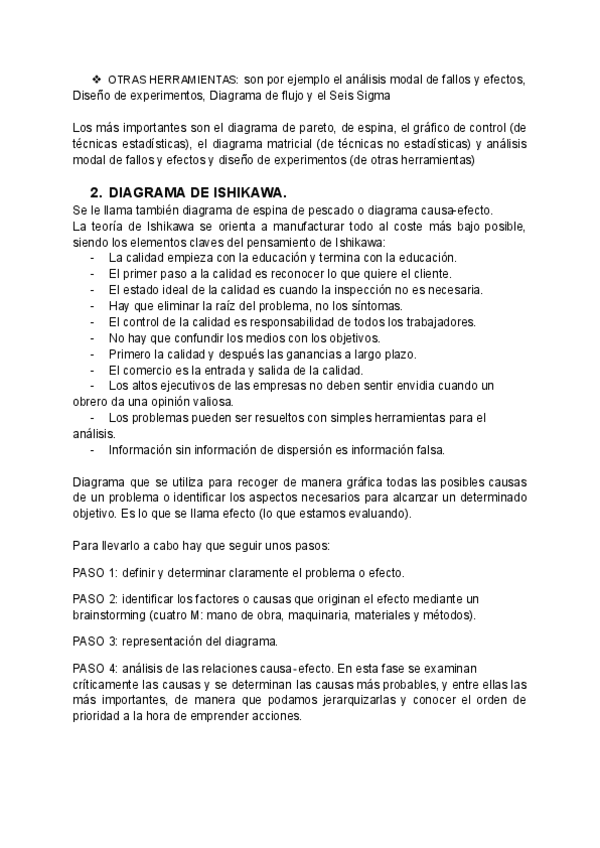 ❖ OTRAS HERRAMIENTAS: son por ejemplo el análisis modal de fallos y efectos, Diseño de experimentos, Diagrama de flujo y el Seis Sigma

Los más importantes son el diagrama de pareto, de espina, el gráfico de control (de técnicas estadísticas), el diagrama matricial (de técnicas no estadísticas) y análisis modal de fallos y efectos y diseño de experimentos (de otras herramientas)

2. DIAGRAMA DE ISHIKAWA.
Se le llama también diagrama de espina de pescado o diagrama causa-efecto.
La teoría de Ishikawa se orienta a manufacturar todo al coste más bajo posible, siendo los elementos claves del pensamiento de Ishikawa:
- La calidad empieza con la educación y termina con la educación.
- El primer paso a la calidad es reconocer lo que quiere el cliente.
- El estado ideal de la calidad es cuando la inspección no es necesaria.
- Hay que eliminar la raíz del problema, no los síntomas.
- El control de la calidad es responsabilidad de todos los trabajadores.
- No hay que confundir los medios con los objetivos.
- Primero la calidad y después las ganancias a largo plazo.
- El comercio es la entrada y salida de la calidad.
- Los altos ejecutivos de las empresas no deben sentir envidia cuando un obrero da una opinión valiosa.
- Los problemas pueden ser resueltos con simples herramientas para el análisis.
- Información sin información de dispersión es información falsa.

Diagrama que se utiliza para recoger de manera gráfica todas las posibles causas de un problema o identificar los aspectos necesarios para alcanzar un determinado objetivo. Es lo que se llama efecto (lo que estamos evaluando).

Para llevarlo a cabo hay que seguir unos pasos:

PASO 1: definir y determinar claramente el problema o efecto.

PASO 2: identificar los factores o causas que originan el efecto mediante un brainstorming (cuatro M: mano de obra, maquinaria, materiales y métodos).

PASO 3: representación del diagrama.

PASO 4: análisis de las relaciones causa-efecto. En esta fase se examinan críticamente las causas y se determinan las causas más probables, y entre ellas las más importantes, de manera que podamos jerarquizarlas y conocer el orden de prioridad a la hora de emprender acciones.